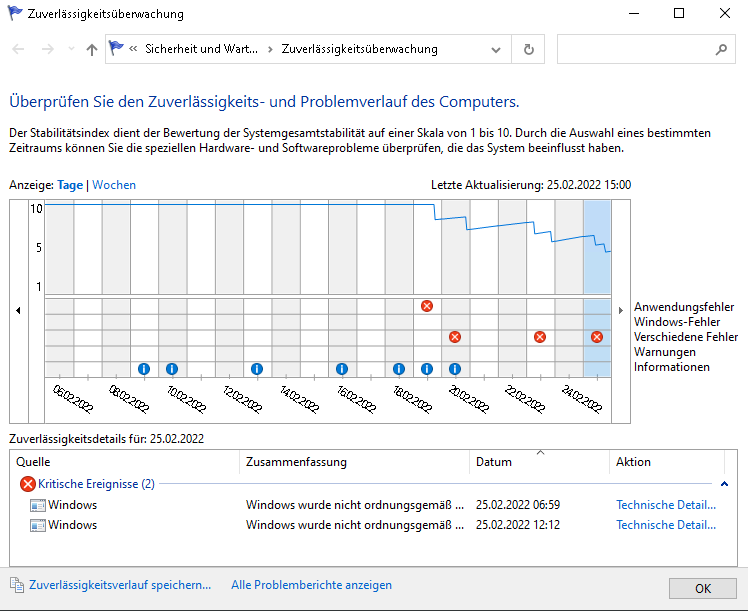 Zuverlässigkeitsüberwachung

« Sicherheit und Wart... > Zuverlässigkeitsüberwachung

Überprüfen Sie den Zuverlässigkeits- und Problemverlauf des Computers.

Der Stabilitätsindex dient der Bewertung der Systemgesamtstabilität auf einer Skala von 1 bis 10. Durch die Auswahl eines bestimmten Zeitraums können Sie die speziellen Hardware- und Softwareprobleme überprüfen, die das System beeinflusst haben.

Anzeige: Tage | Wochen

Letzte Aktualisierung: 25.02.2022 15:00

10
5
1

Anwendungsfehler
Windows-Fehler
Verschiedene Fehler
Warnungen
Informationen

06.02.2022
08.02.2022
10.02.2022
12.02.2022
14.02.2022
16.02.2022
18.02.2022
20.02.2022
22.02.2022
24.02.2022

Zuverlässigkeitsdetails für: 25.02.2022

| Quelle | Zusammenfassung | Datum | Aktion |
|---|---|---|---|
| Kritische Ereignisse (2) | | | |
| Windows | Windows wurde nicht ordnungsgemäß ... | 25.02.2022 06:59 | Technische Detail... |
| Windows | Windows wurde nicht ordnungsgemäß ... | 25.02.2022 12:12 | Technische Detail... |

Zuverlässigkeitsverlauf speichern...
Alle Problemberichte anzeigen
OK